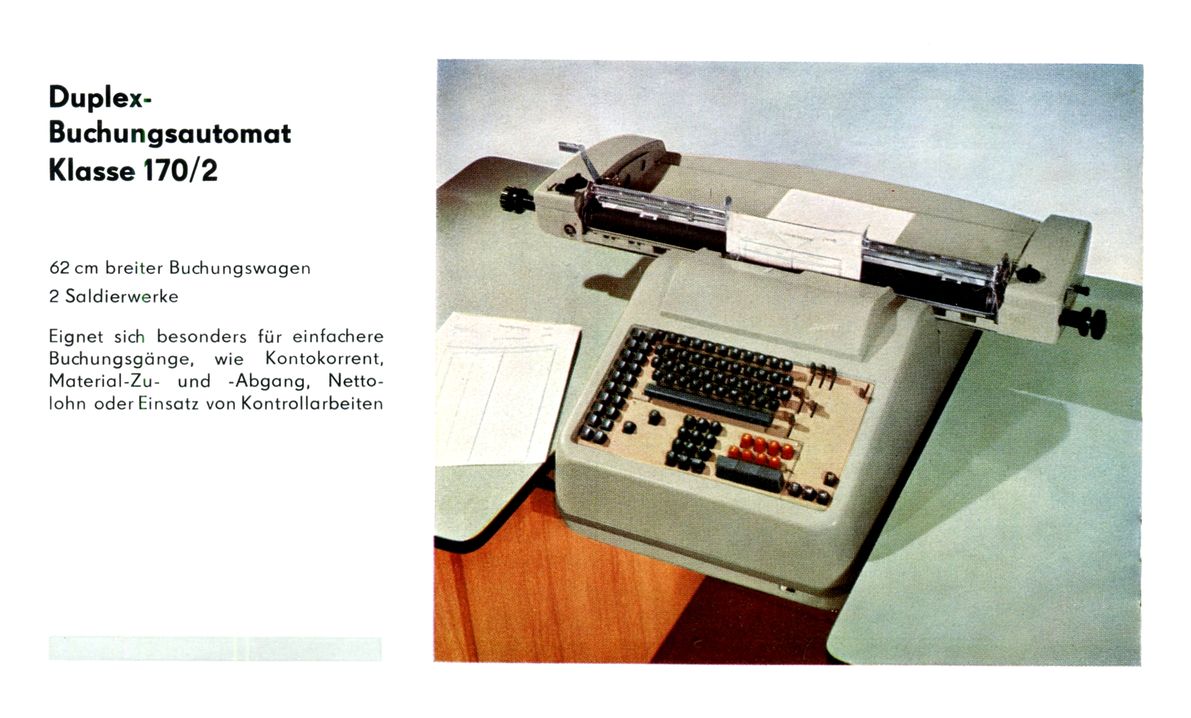 Duplex-Buchungsautomat Klasse 170/2

62 cm breiter Buchungswagen
2 Saldierwerke

Eignet sich besonders für einfachere Buchungsgänge, wie Kontokorrent, Material-Zu- und -Abgang, Nettolohn oder Einsatz von Kontrollarbeiten